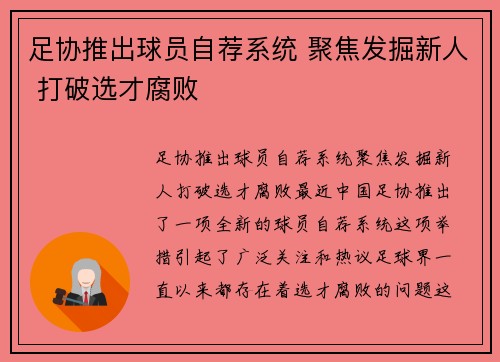 足协推出球员自荐系统 聚焦发掘新人 打破选才腐败

足协推出球员自荐系统聚焦发掘新人打破选才腐败最近中国足协推出了一项全新的球员自荐系统这项举措引起了广泛关注和热议足球界一直以来都存在着选才腐败的问题这